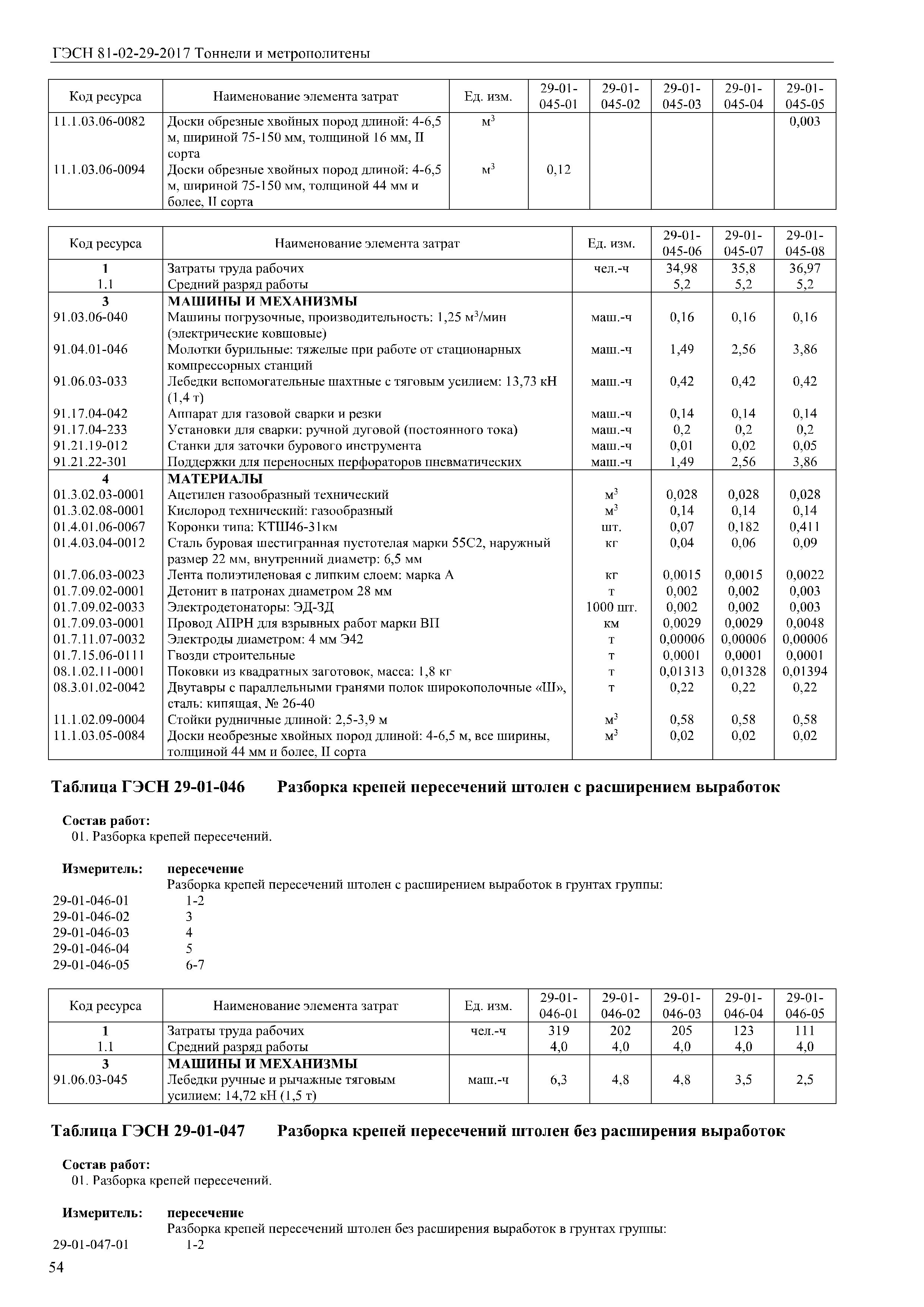 ГЭСН 81-02-29-2017 Тоннели и метрополитены

| Код ресурса | Наименование элемента затрат | Ед. изм. | 29-01-045-01 | 29-01-045-02 | 29-01-045-03 | 29-01-045-04 | 29-01-045-05 |
|---|---|---|---|---|---|---|---|
| 11.1.03.06-0082 | Доски обрезные хвойных пород длиной: 4-6,5 м, шириной 75-150 мм, толщиной 16 мм, II сорта | $м^3$ | | | | | 0,003 |
| 11.1.03.06-0094 | Доски обрезные хвойных пород длиной: 4-6,5 м, шириной 75-150 мм, толщиной 44 мм и более, II сорта | $м^3$ | 0,12 | | | | |

| Код ресурса | Наименование элемента затрат | Ед. изм. | 29-01-045-06 | 29-01-045-07 | 29-01-045-08 |
|---|---|---|---|---|---|
| 1 | Затраты труда рабочих | чел.-ч | 34,98 | 35,8 | 36,97 |
| 1.1 | Средний разряд работы | | 5,2 | 5,2 | 5,2 |
| 3 | МАШИНЫ И МЕХАНИЗМЫ | | | | |
| 91.03.06-040 | Машины погрузочные, производительность: 1,25 $м^3$/мин (электрические ковшовые) | маш.-ч | 0,16 | 0,16 | 0,16 |
| 91.04.01-046 | Молотки бурильные: тяжелые при работе от стационарных компрессорных станций | маш.-ч | 1,49 | 2,56 | 3,86 |
| 91.06.03-033 | Лебедки вспомогательные шахтные с тяговым усилием: 13,73 кН (1,4 т) | маш.-ч | 0,42 | 0,42 | 0,42 |
| 91.17.04-042 | Аппарат для газовой сварки и резки | маш.-ч | 0,14 | 0,14 | 0,14 |
| 91.17.04-233 | Установки для сварки: ручной дуговой (постоянного тока) | маш.-ч | 0,2 | 0,2 | 0,2 |
| 91.21.19-012 | Станки для заточки бурового инструмента | маш.-ч | 0,01 | 0,02 | 0,05 |
| 91.21.22-301 | Поддержки для переносных перфораторов пневматических | маш.-ч | 1,49 | 2,56 | 3,86 |
| 4 | МАТЕРИАЛЫ | | | | |
| 01.3.02.03-0001 | Ацетилен газообразный технический | $м^3$ | 0,028 | 0,028 | 0,028 |
| 01.3.02.08-0001 | Кислород технический: газообразный | $м^3$ | 0,14 | 0,14 | 0,14 |
| 01.4.01.06-0067 | Коронки типа: КТШ46-31км | шт. | 0,07 | 0,182 | 0,411 |
| 01.4.03.04-0012 | Сталь буровая шестигранная пустотелая марки 55С2, наружный размер 22 мм, внутренний диаметр: 6,5 мм | кг | 0,04 | 0,06 | 0,09 |
| 01.7.06.03-0023 | Лента полиэтиленовая с липким слоем: марка А | кг | 0,0015 | 0,0015 | 0,0022 |
| 01.7.09.02-0001 | Детонит в патронах диаметром 28 мм | т | 0,002 | 0,002 | 0,003 |
| 01.7.09.02-0033 | Электродетонаторы: ЭД-ЗД | 1000 шт. | 0,002 | 0,002 | 0,003 |
| 01.7.09.03-0001 | Провод АПРН для взрывных работ марки ВП | км | 0,0029 | 0,0029 | 0,0048 |
| 01.7.11.07-0032 | Электроды диаметром: 4 мм Э42 | т | 0,00006 | 0,00006 | 0,00006 |
| 01.7.15.06-0111 | Гвозди строительные | т | 0,0001 | 0,0001 | 0,0001 |
| 08.1.02.11-0001 | Поковки из квадратных заготовок, масса: 1,8 кг | т | 0,01313 | 0,01328 | 0,01394 |
| 08.3.01.02-0042 | Двутавры с параллельными гранями полок широкополочные «Ш», сталь: кипящая, № 26-40 | т | 0,22 | 0,22 | 0,22 |
| 11.1.02.09-0004 | Стойки рудничные длиной: 2,5-3,9 м | $м^3$ | 0,58 | 0,58 | 0,58 |
| 11.1.03.05-0084 | Доски необрезные хвойных пород длиной: 4-6,5 м, все ширины, толщиной 44 мм и более, II сорта | $м^3$ | 0,02 | 0,02 | 0,02 |

Таблица ГЭСН 29-01-046 Разборка крепей пересечений штолен с расширением выработок

Состав работ:
01. Разборка крепей пересечений.

Измеритель: пересечение
Разборка крепей пересечений штолен с расширением выработок в грунтах группы:
29-01-046-01 1-2
29-01-046-02 3
29-01-046-03 4
29-01-046-04 5
29-01-046-05 6-7

| Код ресурса | Наименование элемента затрат | Ед. изм. | 29-01-046-01 | 29-01-046-02 | 29-01-046-03 | 29-01-046-04 | 29-01-046-05 |
|---|---|---|---|---|---|---|---|
| 1 | Затраты труда рабочих | чел.-ч | 319 | 202 | 205 | 123 | 111 |
| 1.1 | Средний разряд работы | | 4,0 | 4,0 | 4,0 | 4,0 | 4,0 |
| 3 | МАШИНЫ И МЕХАНИЗМЫ | | | | | | |
| 91.06.03-045 | Лебедки ручные и рычажные тяговым усилием: 14,72 кН (1,5 т) | маш.-ч | 6,3 | 4,8 | 4,8 | 3,5 | 2,5 |

Таблица ГЭСН 29-01-047 Разборка крепей пересечений штолен без расширения выработок

Состав работ:
01. Разборка крепей пересечений.

Измеритель: пересечение
Разборка крепей пересечений штолен без расширения выработок в грунтах группы:
29-01-047-01 1-2

54